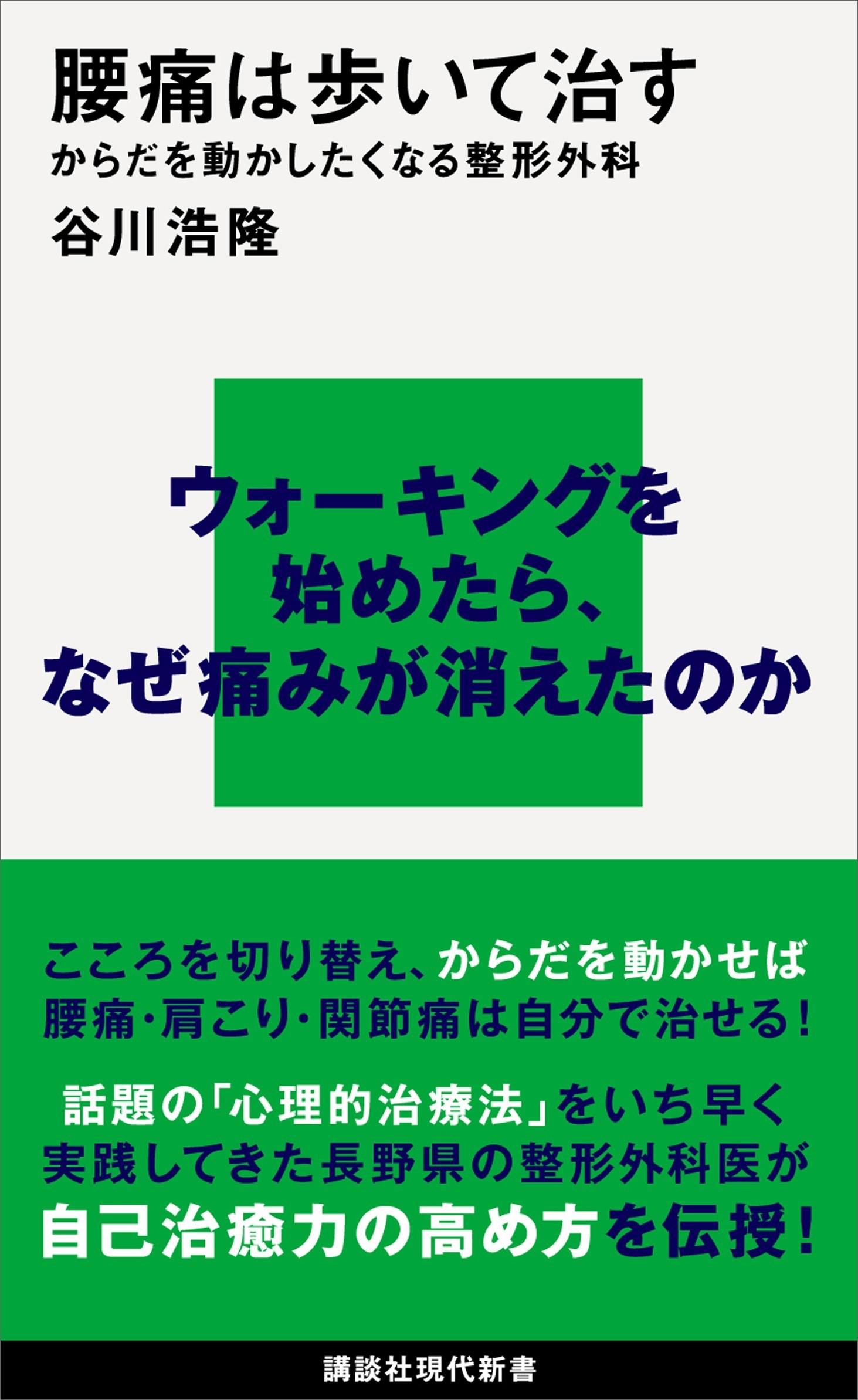 腰痛は歩いて治す
からだを動かしたくなる整形外科
谷川浩隆

ウォーキングを
始めたら、
なぜ痛みが消えたのか

こころを切り替え、からだを動かせば
腰痛・肩こり・関節痛は自分で治せる!

話題の「心理的治療法」をいち早く
実践してきた長野県の整形外科医が
自己治癒力の高め方を伝授!

講談社現代新書